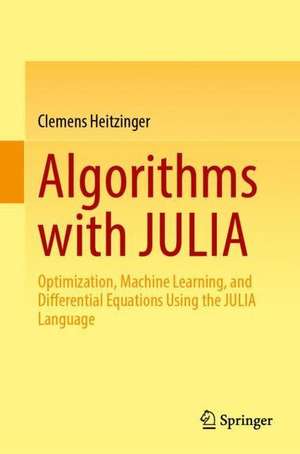 Clemens Heitzinger

Algorithms with JULIA

Optimization, Machine Learning, and Differential Equations Using the JULIA Language

Springer